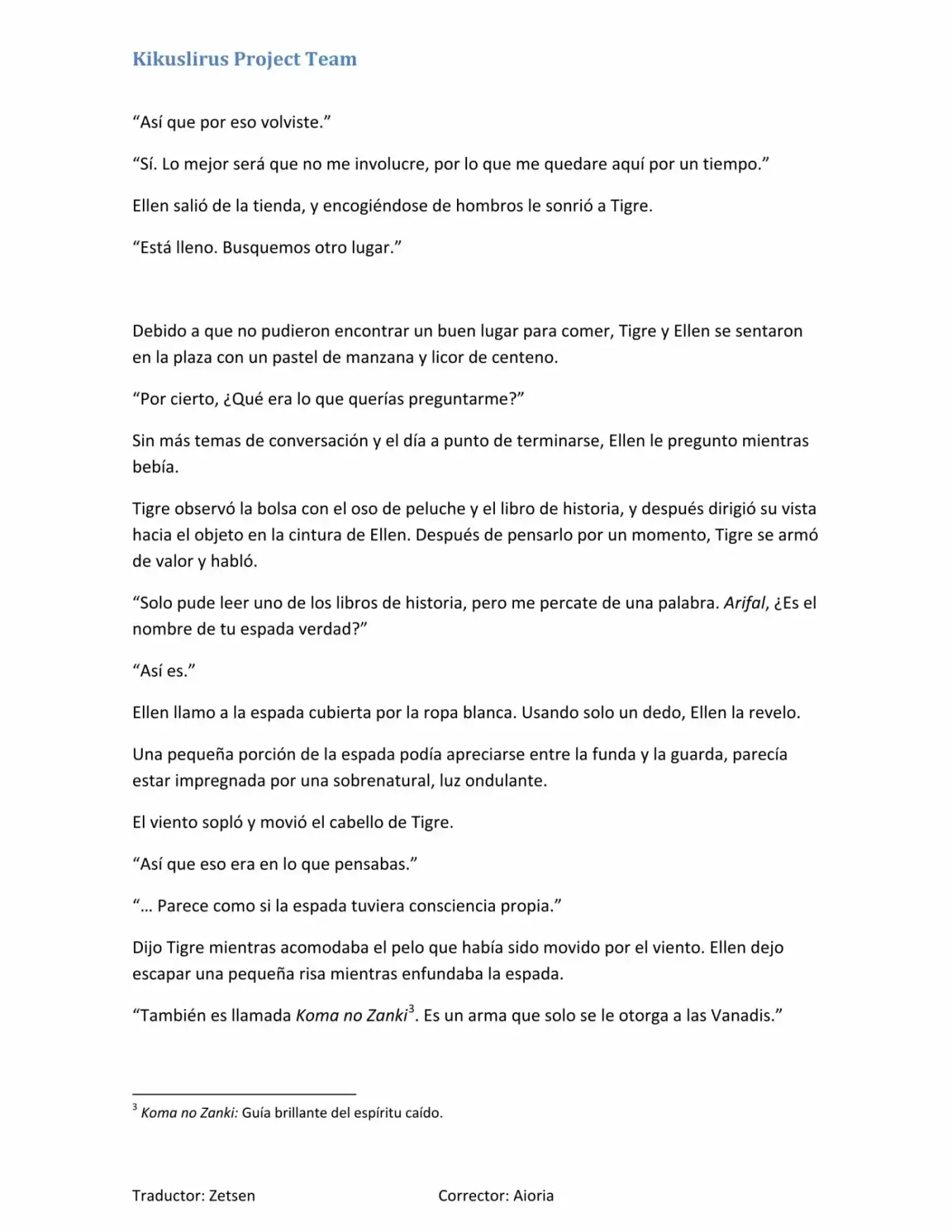 Kikuslirus Project Team

“Así que por eso volviste.”

“Sí. Lo mejor será que no me involucre, por lo que me quedare aquí por un tiempo.”

Ellen salió de la tienda, y encogiéndose de hombros le sonrió a Tigre.

“Está lleno. Busquemos otro lugar.”

Debido a que no pudieron encontrar un buen lugar para comer, Tigre y Ellen se sentaron en la plaza con un pastel de manzana y licor de centeno.

“Por cierto, ¿Qué era lo que querías preguntarme?”

Sin más temas de conversación y el día a punto de terminarse, Ellen le pregunto mientras bebía.

Tigre observó la bolsa con el oso de peluche y el libro de historia, y después dirigió su vista hacia el objeto en la cintura de Ellen. Después de pensarlo por un momento, Tigre se armó de valor y habló.

“Solo pude leer uno de los libros de historia, pero me percate de una palabra. Arifal, ¿Es el nombre de tu espada verdad?”

“Así es.”

Ellen llamo a la espada cubierta por la ropa blanca. Usando solo un dedo, Ellen la revelo.

Una pequeña porción de la espada podía apreciarse entre la funda y la guarda, parecía estar impregnada por una sobrenatural, luz ondulante.

El viento sopló y movió el cabello de Tigre.

“Así que eso era en lo que pensabas.”

“… Parece como si la espada tuviera consciencia propia.”

Dijo Tigre mientras acomodaba el pelo que había sido movido por el viento. Ellen dejo escapar una pequeña risa mientras enfundaba la espada.

“También es llamada Koma no Zanki$^3$. Es un arma que solo se le otorga a las Vanadis.”

$^3$ Koma no Zanki: Guía brillante del espíritu caído.

Traductor: Zetsen

Corrector: Aioria